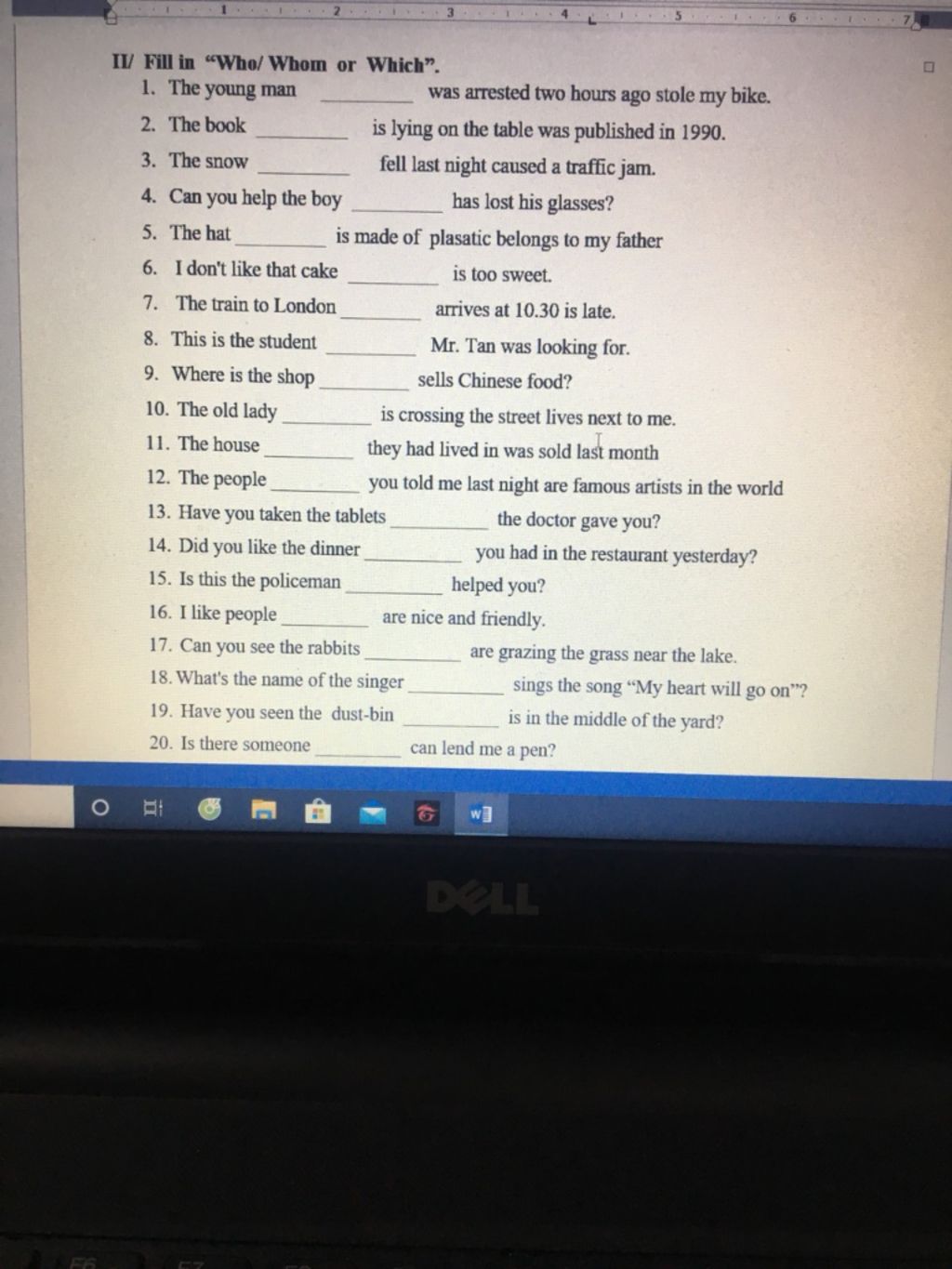 II/ Fill in "Who/ Whom or Which".

1. The young man ____ was arrested two hours ago stole my bike.
2. The book ____ is lying on the table was published in 1990.
3. The snow ____ fell last night caused a traffic jam.
4. Can you help the boy ____ has lost his glasses?
5. The hat ____ is made of plasatic belongs to my father
6. I don't like that cake ____ is too sweet.
7. The train to London ____ arrives at 10.30 is late.
8. This is the student ____ Mr. Tan was looking for.
9. Where is the shop ____ sells Chinese food?
10. The old lady ____ is crossing the street lives next to me.
11. The house ____ they had lived in was sold last month
12. The people ____ you told me last night are famous artists in the world
13. Have you taken the tablets ____ the doctor gave you?
14. Did you like the dinner ____ you had in the restaurant yesterday?
15. Is this the policeman ____ helped you?
16. I like people ____ are nice and friendly.
17. Can you see the rabbits ____ are grazing the grass near the lake.
18. What's the name of the singer ____ sings the song "My heart will go on"?
19. Have you seen the dust-bin ____ is in the middle of the yard?
20. Is there someone ____ can lend me a pen?

DELL